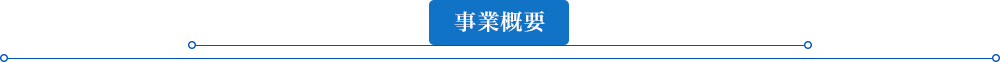 事業概要